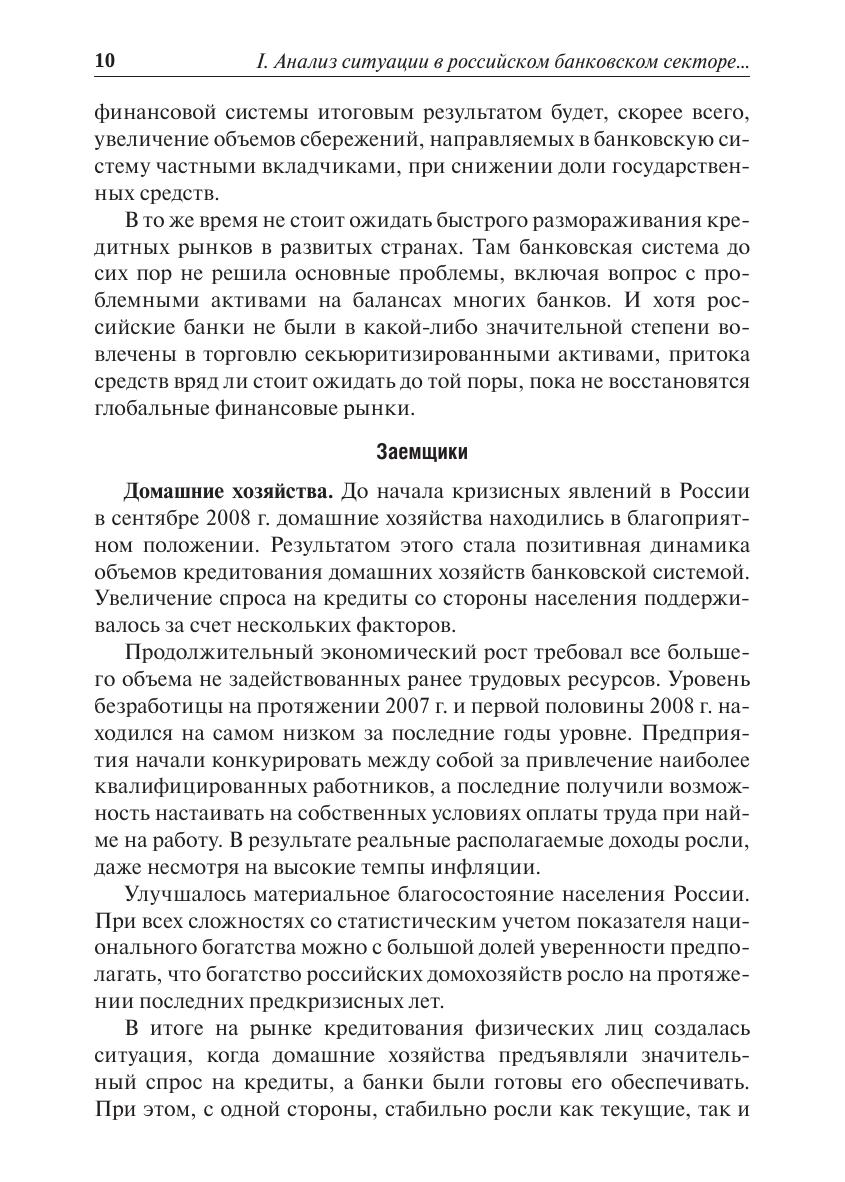 10 I. Анализ ситуации в российском банковском секторе...

финансовой системы итоговым результатом будет, скорее всего, увеличение объемов сбережений, направляемых в банковскую систему частными вкладчиками, при снижении доли государственных средств.

В то же время не стоит ожидать быстрого размораживания кредитных рынков в развитых странах. Там банковская система до сих пор не решила основные проблемы, включая вопрос с проблемными активами на балансах многих банков. И хотя российские банки не были в какой-либо значительной степени вовлечены в торговлю секьюритизированными активами, притока средств вряд ли стоит ожидать до той поры, пока не восстановятся глобальные финансовые рынки.

Заемщики

Домашние хозяйства. До начала кризисных явлений в России в сентябре 2008 г. домашние хозяйства находились в благоприятном положении. Результатом этого стала позитивная динамика объемов кредитования домашних хозяйств банковской системой. Увеличение спроса на кредиты со стороны населения поддерживалось за счет нескольких факторов.

Продолжительный экономический рост требовал все большего объема не задействованных ранее трудовых ресурсов. Уровень безработицы на протяжении 2007 г. и первой половины 2008 г. находился на самом низком за последние годы уровне. Предприятия начали конкурировать между собой за привлечение наиболее квалифицированных работников, а последние получили возможность настаивать на собственных условиях оплаты труда при найме на работу. В результате реальные располагаемые доходы росли, даже несмотря на высокие темпы инфляции.

Улучшалось материальное благосостояние населения России. При всех сложностях со статистическим учетом показателя национального богатства можно с большой долей уверенности предполагать, что богатство российских домохозяйств росло на протяжении последних предкризисных лет.

В итоге на рынке кредитования физических лиц создалась ситуация, когда домашние хозяйства предъявляли значительный спрос на кредиты, а банки были готовы его обеспечивать. При этом, с одной стороны, стабильно росли как текущие, так и